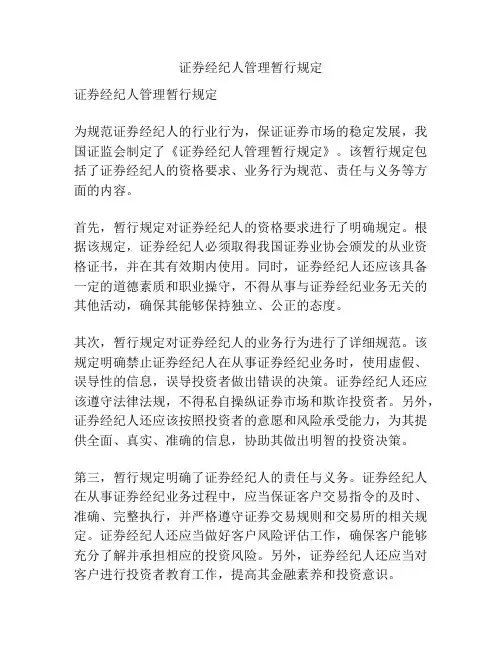 证券经纪人管理暂行规定

证券经纪人管理暂行规定

为规范证券经纪人的行业行为，保证证券市场的稳定发展，我国证监会制定了《证券经纪人管理暂行规定》。该暂行规定包括了证券经纪人的资格要求、业务行为规范、责任与义务等方面的内容。

首先，暂行规定对证券经纪人的资格要求进行了明确规定。根据该规定，证券经纪人必须取得我国证券业协会颁发的从业资格证书，并在其有效期内使用。同时，证券经纪人还应该具备一定的道德素质和职业操守，不得从事与证券经纪业务无关的其他活动，确保其能够保持独立、公正的态度。

其次，暂行规定对证券经纪人的业务行为进行了详细规范。该规定明确禁止证券经纪人在从事证券经纪业务时，使用虚假、误导性的信息，误导投资者做出错误的决策。证券经纪人还应该遵守法律法规，不得私自操纵证券市场和欺诈投资者。另外，证券经纪人还应该按照投资者的意愿和风险承受能力，为其提供全面、真实、准确的信息，协助其做出明智的投资决策。

第三，暂行规定明确了证券经纪人的责任与义务。证券经纪人在从事证券经纪业务过程中，应当保证客户交易指令的及时、准确、完整执行，并严格遵守证券交易规则和交易所的相关规定。证券经纪人还应当做好客户风险评估工作，确保客户能够充分了解并承担相应的投资风险。另外，证券经纪人还应当对客户进行投资者教育工作，提高其金融素养和投资意识。